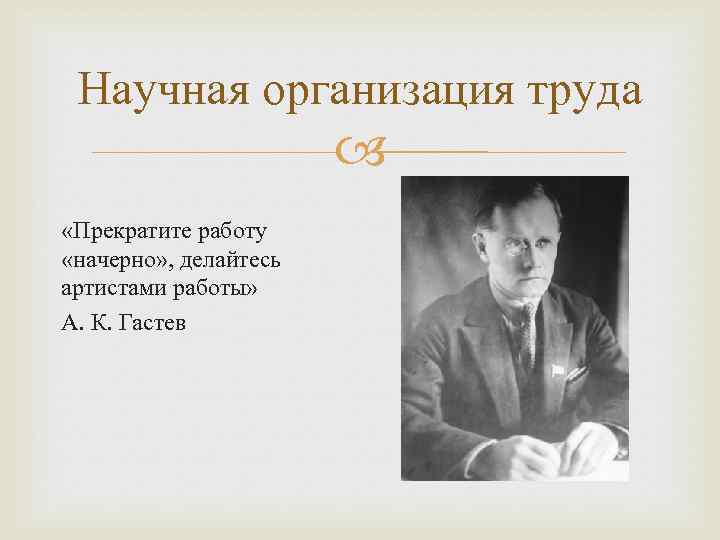 Научная организация труда

«Прекратите работу «начерно», делайтесь артистами работы»

А. К. Гастев